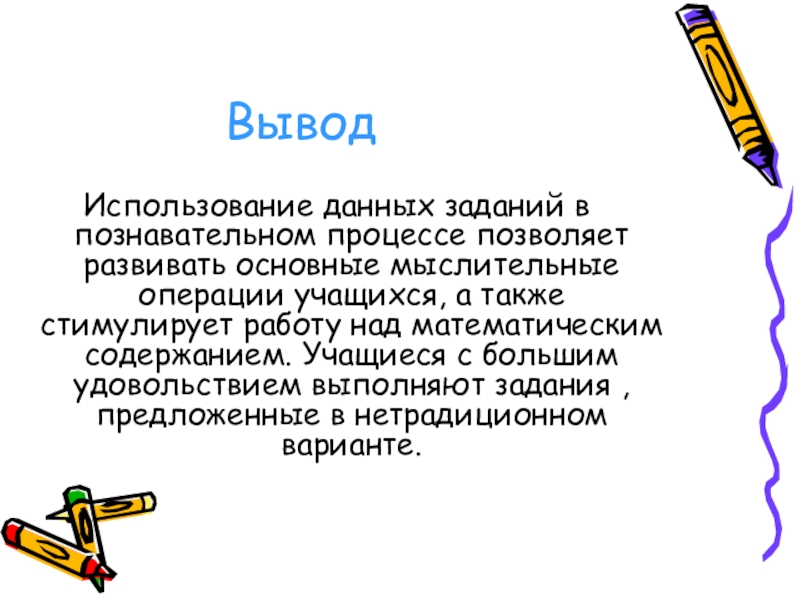 Вывод

Использование данных заданий в познавательном процессе позволяет развивать основные мыслительные операции учащихся, а также стимулирует работу над математическим содержанием. Учащиеся с большим удовольствием выполняют задания , предложенные в нетрадиционном варианте.